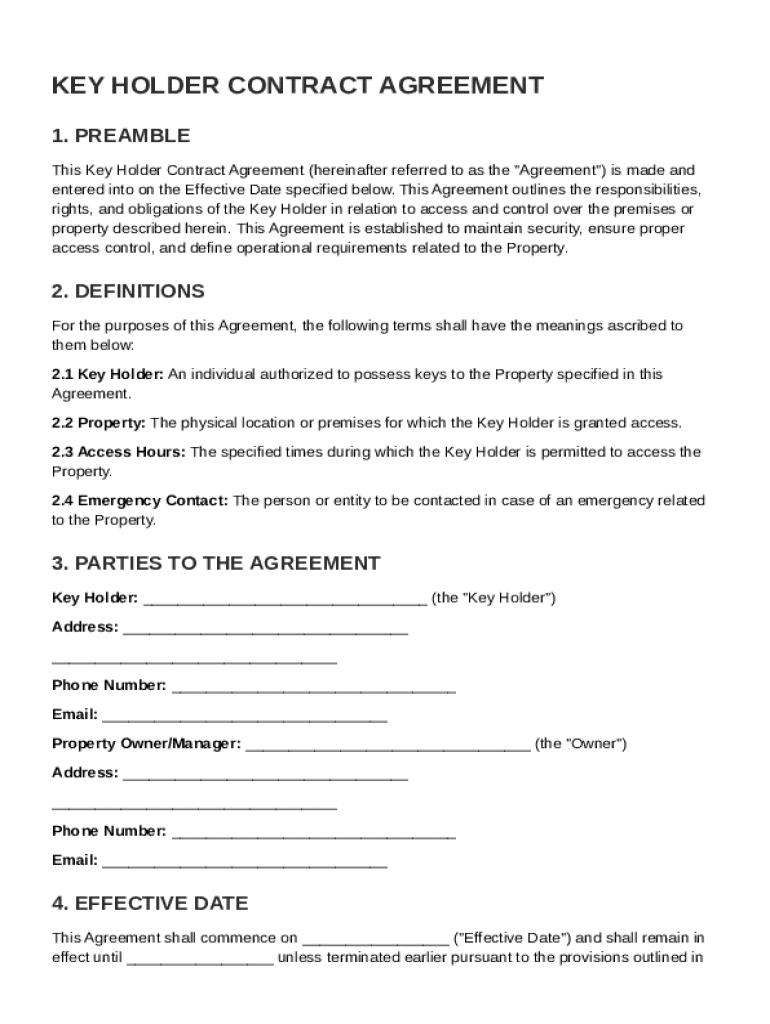 KEY HOLDER CONTRACT AGREEMENT

1. PREAMBLE

This Key Holder Contract Agreement (hereinafter referred to as the "Agreement") is made and entered into on the Effective Date specified below. This Agreement outlines the responsibilities, rights, and obligations of the Key Holder in relation to access and control over the premises or property described herein. This Agreement is established to maintain security, ensure proper access control, and define operational requirements related to the Property.

2. DEFINITIONS

For the purposes of this Agreement, the following terms shall have the meanings ascribed to them below:

2.1 Key Holder: An individual authorized to possess keys to the Property specified in this Agreement.

2.2 Property: The physical location or premises for which the Key Holder is granted access.

2.3 Access Hours: The specified times during which the Key Holder is permitted to access the Property.

2.4 Emergency Contact: The person or entity to be contacted in case of an emergency related to the Property.

3. PARTIES TO THE AGREEMENT

Key Holder: ________________________________ (the "Key Holder")

Address: ________________________________

________________________________

Phone Number: ________________________________

Email: ________________________________

Property Owner/Manager: ________________________________ (the "Owner")

Address: ________________________________

________________________________

Phone Number: ________________________________

Email: ________________________________

4. EFFECTIVE DATE

This Agreement shall commence on ________________ ("Effective Date") and shall remain in effect until ________________ unless terminated earlier pursuant to the provisions outlined in